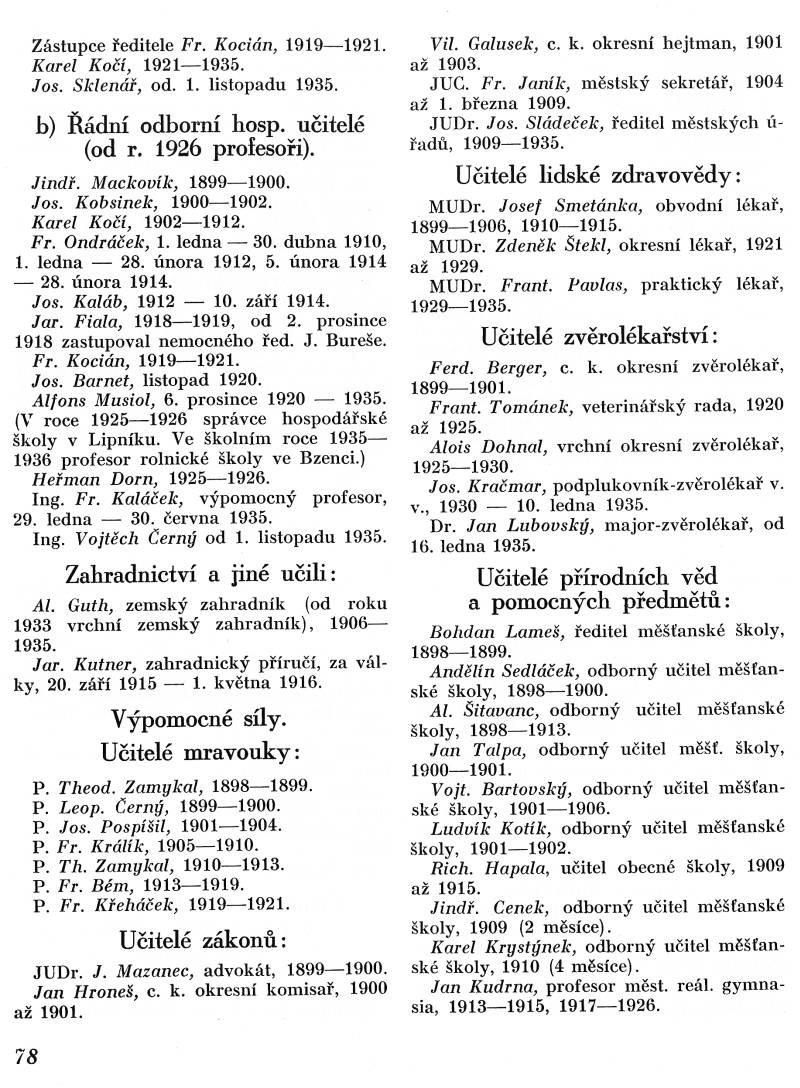 Zástupce ředitele Fr. Kocián, 1919—1921.
Karel Kočí, 1921—1935.
Jos. Sklenář, od. 1. listopadu 1935.

b) Řádní odborní hosp. učitelé (od r. 1926 profesoři).

Jindř. Mackovík, 1899—1900.
Jos. Kobsinek, 1900—1902.
Karel Kočí, 1902—1912.
Fr. Ondráček, 1. ledna — 30. dubna 1910, 1. ledna — 28. února 1912, 5. února 1914 — 28. února 1914.
Jos. Kaláb, 1912 — 10. září 1914.
Jar. Fiala, 1918—1919, od 2. prosince 1918 zastupoval nemocného řed. J. Bureše.
Fr. Kocián, 1919—1921.
Jos. Barnet, listopad 1920.
Alfons Musiol, 6. prosince 1920 — 1935. (V roce 1925—1926 správce hospodářské školy v Lipníku. Ve školním roce 1935—1936 profesor rolnické školy ve Bzenci.)
Heřman Dorn, 1925—1926.
Ing. Fr. Kaláček, výpomocný profesor, 29. ledna — 30. června 1935.
Ing. Vojtěch Černý od 1. listopadu 1935.

Zahradnictví a jiné učili:

Al. Guth, zemský zahradník (od roku 1933 vrchní zemský zahradník), 1906—1935.
Jar. Kutner, zahradnický příručí, za války, 20. září 1915 — 1. května 1916.

Výpomocné síly.

Učitelé mravouky:

P. Theod. Zamykal, 1898—1899.
P. Leop. Černý, 1899—1900.
P. Jos. Pospíšil, 1901—1904.
P. Fr. Králík, 1905—1910.
P. Th. Zamykal, 1910—1913.
P. Fr. Bém, 1913—1919.
P. Fr. Křeháček, 1919—1921.

Učitelé zákonů:

JUDr. J. Mazanec, advokát, 1899—1900.
Jan Hroneš, c. k. okresní komisař, 1900 až 1901.
Vil. Galusek, c. k. okresní hejtman, 1901 až 1903.
JUC. Fr. Janík, městský sekretář, 1904 až 1. března 1909.
JUDr. Jos. Sládeček, ředitel městských úřadů, 1909—1935.

Učitelé lidské zdravovědy:

MUDr. Josef Smetánka, obvodní lékař, 1899—1906, 1910—1915.
MUDr. Zdeněk Štekl, okresní lékař, 1921 až 1929.
MUDr. Frant. Pavlas, praktický lékař, 1929—1935.

Učitelé zvěrolékařství:

Ferd. Berger, c. k. okresní zvěrolékař, 1899—1901.
Frant. Tománek, veterinářský rada, 1920 až 1925.
Alois Dohnal, vrchní okresní zvěrolékař, 1925—1930.
Jos. Kračmar, podplukovník-zvěrolékař v. v., 1930 — 10. ledna 1935.
Dr. Jan Lubovský, major-zvěrolékař, od 16. ledna 1935.

Učitelé přírodních věd a pomocných předmětů:

Bohdan Lameš, ředitel měšťanské školy, 1898—1899.
Andělín Sedláček, odborný učitel měšťanské školy, 1898—1900.
Al. Šitavanc, odborný učitel měšťanské školy, 1898—1913.
Jan Talpa, odborný učitel měšť. školy, 1900—1901.
Vojt. Bartovský, odborný učitel měšťanské školy, 1901—1906.
Ludvík Kotík, odborný učitel měšťanské školy, 1901—1902.
Rich. Hapala, učitel obecné školy, 1909 až 1915.
Jindř. Cenek, odborný učitel měšťanské školy, 1909 (2 měsíce).
Karel Krystýnek, odborný učitel měšťanské školy, 1910 (4 měsíce).
Jan Kudrna, profesor měst. reál. gymnasia, 1913—1915, 1917—1926.

78